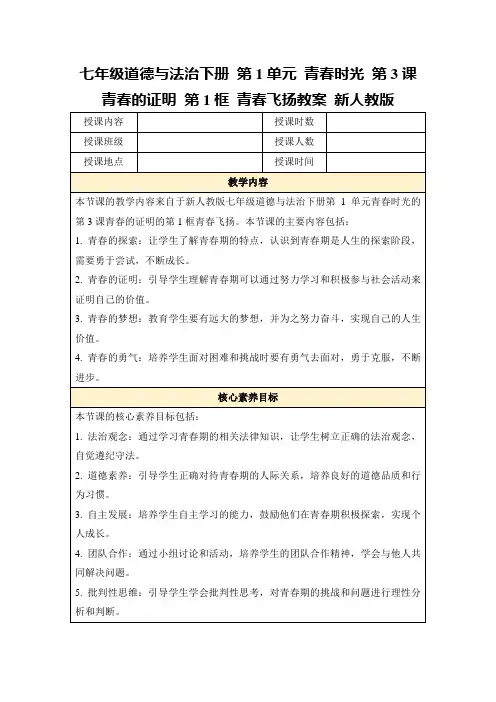 七年级道德与法治下册 第 1 单元 青春时光 第 3 课 青春的证明 第 1 框 青春飞扬教案 新人教版

| 授课内容 | | 授课时数 | |
|---|---|---|---|
| 授课班级 | | 授课人数 | |
| 授课地点 | | 授课时间 | |

教学内容

本节课的教学内容来自于新人教版七年级道德与法治下册第 1 单元青春时光的第 3 课青春的证明的第 1 框青春飞扬。本节课的主要内容包括：

1. 青春的探索：让学生了解青春期的特点，认识到青春期是人生的探索阶段，需要勇于尝试，不断成长。

2. 青春的证明：引导学生理解青春期可以通过努力学习和积极参与社会活动来证明自己的价值。

3. 青春的梦想：教育学生要有远大的梦想，并为之努力奋斗，实现自己的人生价值。

4. 青春的勇气：培养学生面对困难和挑战时要有勇气去面对，勇于克服，不断进步。

核心素养目标

本节课的核心素养目标包括：

1. 法治观念：通过学习青春期的相关法律知识，让学生树立正确的法治观念，自觉遵纪守法。

2. 道德素养：引导学生正确对待青春期的人际关系，培养良好的道德品质和行为习惯。

3. 自主发展：培养学生自主学习的能力，鼓励他们在青春期积极探索，实现个人成长。

4. 团队合作：通过小组讨论和活动，培养学生的团队合作精神，学会与他人共同解决问题。

5. 批判性思维：引导学生学会批判性思考，对青春期的挑战和问题进行理性分析和判断。